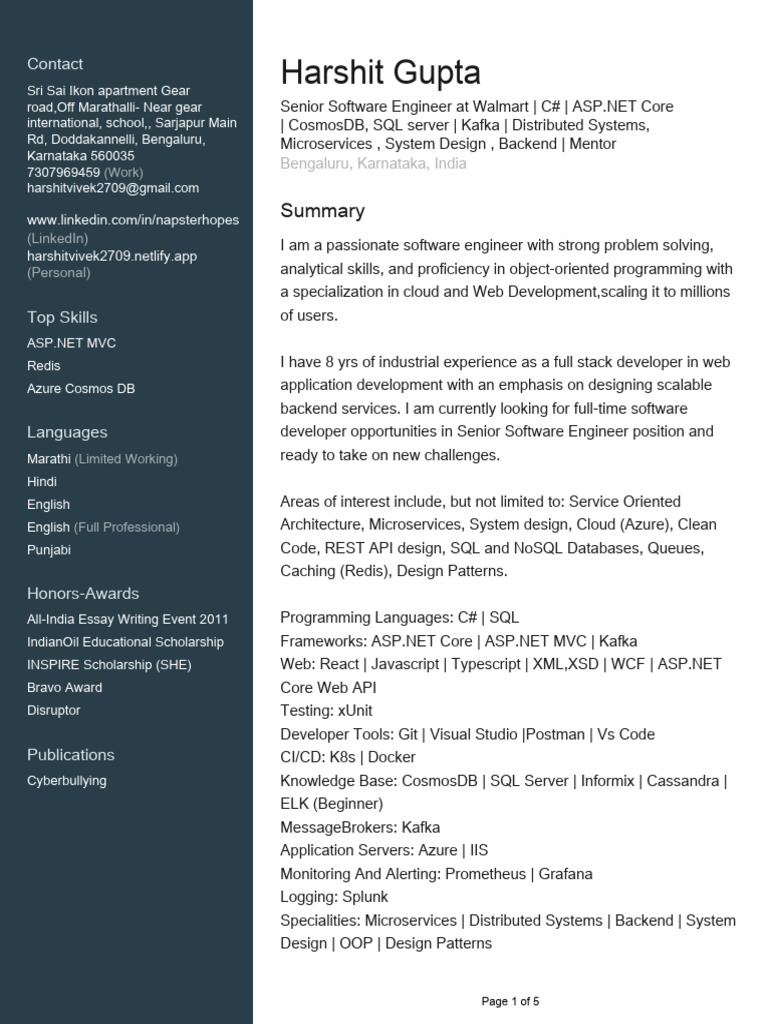 Contact

Sri Sai Ikon apartment Gear road,Off Marathalli- Near gear international, school,, Sarjapur Main Rd, Doddakannelli, Bengaluru, Karnataka 560035
7307969459 (Work)
harshitvivek2709@gmail.com

www.linkedin.com/in/napsterhopes (LinkedIn)
harshitvivek2709.netlify.app (Personal)

Top Skills

ASP.NET MVC
Redis
Azure Cosmos DB

Languages

Marathi (Limited Working)
Hindi
English
English (Full Professional)
Punjabi

Honors-Awards

All-India Essay Writing Event 2011
IndianOil Educational Scholarship
INSPIRE Scholarship (SHE)
Bravo Award
Disruptor

Publications

Cyberbullying

Harshit Gupta

Senior Software Engineer at Walmart | C# | ASP.NET Core | CosmosDB, SQL server | Kafka | Distributed Systems, Microservices , System Design , Backend | Mentor
Bengaluru, Karnataka, India

Summary

I am a passionate software engineer with strong problem solving, analytical skills, and proficiency in object-oriented programming with a specialization in cloud and Web Development,scaling it to millions of users.

I have 8 yrs of industrial experience as a full stack developer in web application development with an emphasis on designing scalable backend services. I am currently looking for full-time software developer opportunities in Senior Software Engineer position and ready to take on new challenges.

Areas of interest include, but not limited to: Service Oriented Architecture, Microservices, System design, Cloud (Azure), Clean Code, REST API design, SQL and NoSQL Databases, Queues, Caching (Redis), Design Patterns.

Programming Languages: C# | SQL
Frameworks: ASP.NET Core | ASP.NET MVC | Kafka
Web: React | Javascript | Typescript | XML,XSD | WCF | ASP.NET Core Web API
Testing: xUnit
Developer Tools: Git | Visual Studio |Postman | Vs Code
CI/CD: K8s | Docker
Knowledge Base: CosmosDB | SQL Server | Informix | Cassandra | ELK (Beginner)
MessageBrokers: Kafka
Application Servers: Azure | IIS
Monitoring And Alerting: Prometheus | Grafana
Logging: Splunk
Specialities: Microservices | Distributed Systems | Backend | System Design | OOP | Design Patterns

Page 1 of 5